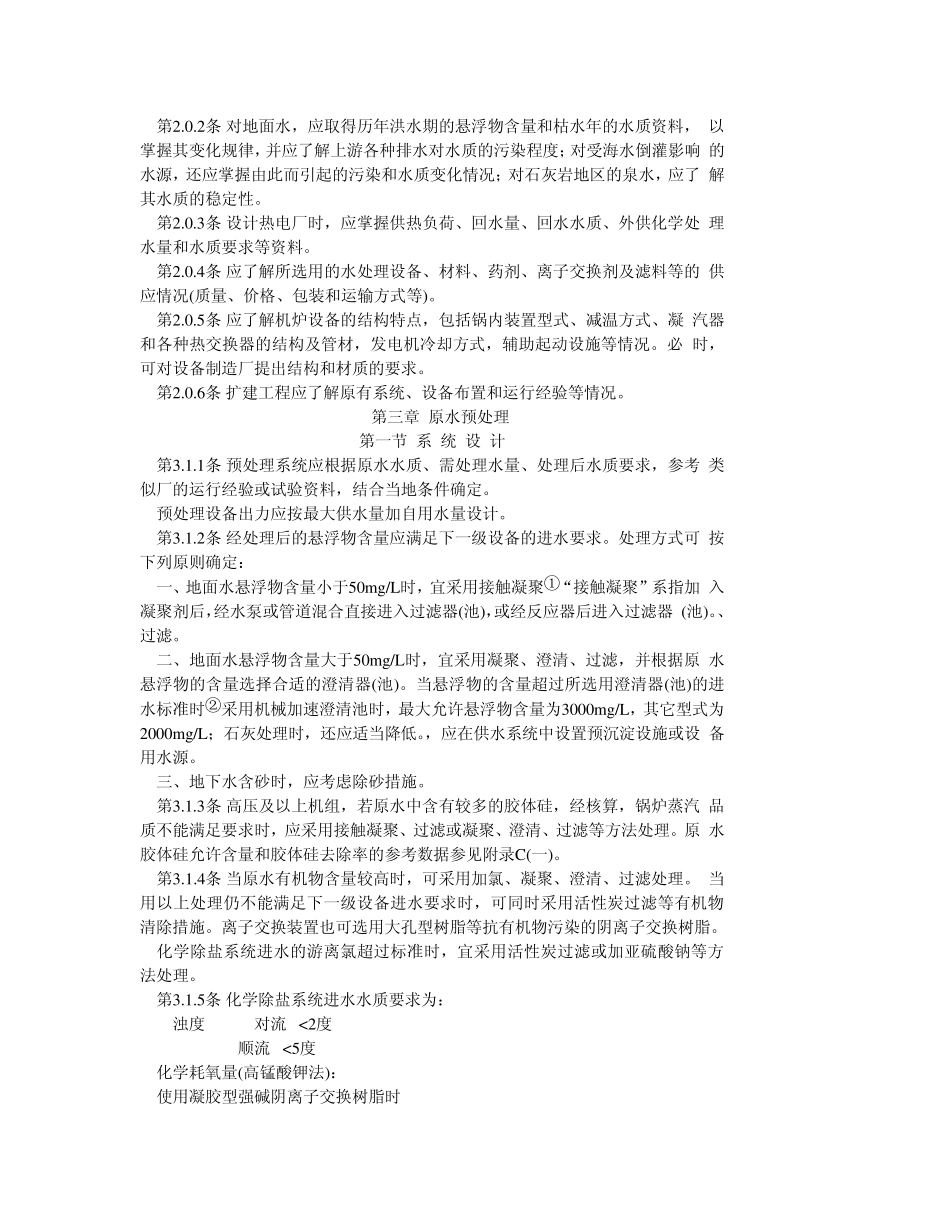 第2.0.2条 对地面水，应取得历年洪水期的悬浮物含量和枯水年的水质资料， 以掌握其变化规律，并应了解上游各种排水对水质的污染程度；对受海水倒灌影响 的水源，还应掌握由此而引起的污染和水质变化情况；对石灰岩地区的泉水，应了 解其水质的稳定性。

第2.0.3条 设计热电厂时，应掌握供热负荷、回水量、回水水质、外供化学处 理水量和水质要求等资料。

第2.0.4条 应了解所选用的水处理设备、材料、药剂、离子交换剂及滤料等的 供应情况(质量、价格、包装和运输方式等)。

第2.0.5条 应了解机炉设备的结构特点，包括锅内装置型式、减温方式、凝 汽器和各种热交换器的结构及管材，发电机冷却方式，辅助起动设施等情况。必 时，可对设备制造厂提出结构和材质的要求。

第2.0.6条 扩建工程应了解原有系统、设备布置和运行经验等情况。

第三章 原水预处理

第一节 系 统 设 计

第3.1.1条 预处理系统应根据原水水质、需处理水量、处理后水质要求，参考 类似厂的运行经验或试验资料，结合当地条件确定。

预处理设备出力应按最大供水量加自用水量设计。

第3.1.2条 经处理后的悬浮物含量应满足下一级设备的进水要求。处理方式可 按下列原则确定：

一、地面水悬浮物含量小于50mg/L时，宜采用接触凝聚①“接触凝聚”系指加 入凝聚剂后，经水泵或管道混合直接进入过滤器(池)，或经反应器后进入过滤器 (池)。、过滤。

二、地面水悬浮物含量大于50mg/L时，宜采用凝聚、澄清、过滤，并根据原 水悬浮物的含量选择合适的澄清器(池)。当悬浮物的含量超过所选用澄清器(池)的进水标准时②采用机械加速澄清池时，最大允许悬浮物含量为3000mg/L，其它型式为2000mg/L；石灰处理时，还应适当降低。，应在供水系统中设置预沉淀设施或设 备用水源。

三、地下水含砂时，应考虑除砂措施。

第3.1.3条 高压及以上机组，若原水中含有较多的胶体硅，经核算，锅炉蒸汽 品质不能满足要求时，应采用接触凝聚、过滤或凝聚、澄清、过滤等方法处理。原 水胶体硅允许含量和胶体硅去除率的参考数据参见附录C(一)。

第3.1.4条 当原水有机物含量较高时，可采用加氯、凝聚、澄清、过滤处理。 当用以上处理仍不能满足下一级设备进水要求时，可同时采用活性炭过滤等有机物清除措施。离子交换装置也可选用大孔型树脂等抗有机物污染的阴离子交换树脂。

化学除盐系统进水的游离氯超过标准时，宜采用活性炭过滤或加亚硫酸钠等方法处理。

第3.1.5条 化学除盐系统进水水质要求为：

浊度 对流 <2度

顺流 <5度

化学耗氧量(高锰酸钾法)：

使用凝胶型强碱阴离子交换树脂时